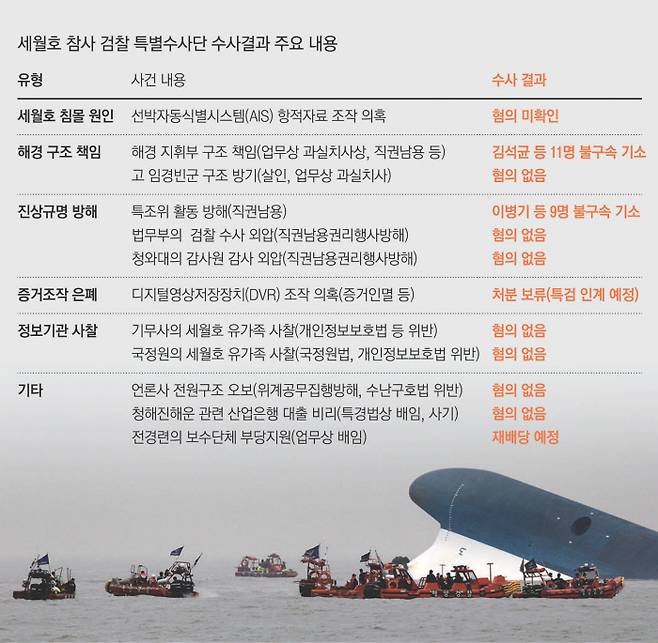 세월호 참사 검찰 특별수사단 수사결과 주요 내용

| 유형 | 사건 내용 | 수사 결과 |
|---|---|---|
| 세월호 침몰 원인 | 선박자동식별시스템(AIS) 항적자료 조작 의혹 | 혐의 미확인 |
| 해경 구조 책임 | 해경 지휘부 구조 책임(업무상 과실치사상, 직권남용 등) | 김석균 등 11명 불구속 기소 |
| | 고 임경빈군 구조 방기(살인, 업무상 과실치사) | 혐의 없음 |
| 진상규명 방해 | 특조위 활동 방해(직권남용) | 이병기 등 9명 불구속 기소 |
| | 법무부의 검찰 수사 외압(직권남용권리행사방해) | 혐의 없음 |
| | 청와대의 감사원 감사 외압(직권남용권리행사방해) | 혐의 없음 |
| 증거조작 은폐 | 디지털영상저장장치(DVR) 조작 의혹(증거인멸 등) | 처분 보류(특검 인계 예정) |
| 정보기관 사찰 | 기무사의 세월호 유가족 사찰(개인정보보호법 등 위반) | 혐의 없음 |
| | 국정원의 세월호 유가족 사찰(국정원법, 개인정보보호법 위반) | 혐의 없음 |
| 기타 | 언론사 전원구조 오보(위계공무집행방해, 수난구호법 위반) | 혐의 없음 |
| | 청해진해운 관련 산업은행 대출 비리(특경법상 배임, 사기) | 혐의 없음 |
| | 전경련의 보수단체 부당지원(업무상 배임) | 재배당 예정 |